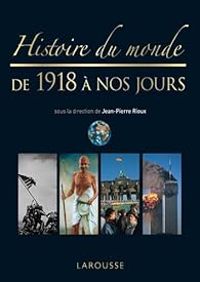 Histoire du monde

DE 1918 À NOS JOURS

sous la direction de Jean-Pierre Rioux

LAROUSSE